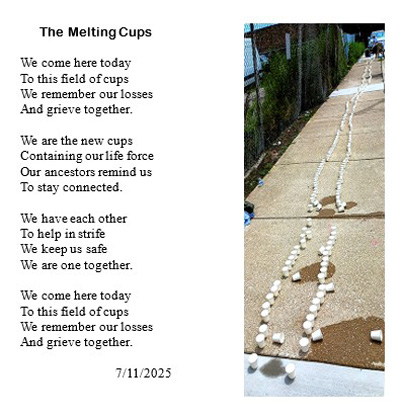 The Melting Cups

We come here today
To this field of cups
We remember our losses
And grieve together.

We are the new cups
Containing our life force
Our ancestors remind us
To stay connected.

We have each other
To help in strife
We keep us safe
We are one together.

We come here today
To this field of cups
We remember our losses
And grieve together.

7/11/2025